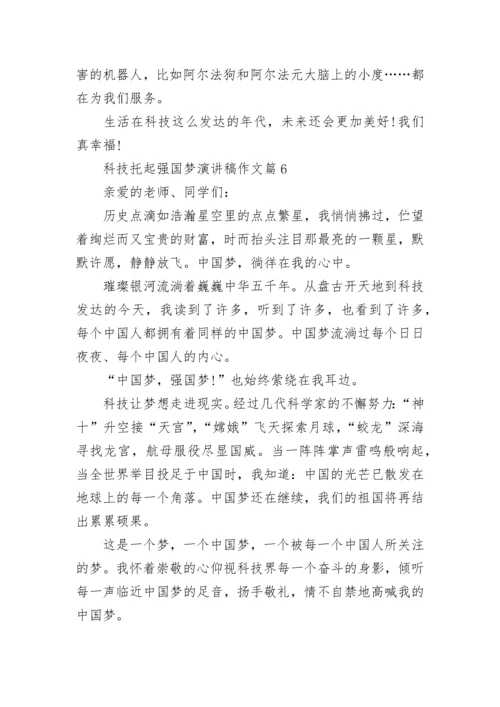 害的机器人，比如阿尔法狗和阿尔法元大脑上的小度……都在为我们服务。

生活在科技这么发达的年代，未来还会更加美好！我们真幸福！

科技托起强国梦演讲稿作文篇 6

亲爱的老师、同学们：

历史点滴如浩瀚星空里的点点繁星，我悄悄拂过，伫望着绚烂而又宝贵的财富，时而抬头注目那最亮的一颗星，默默许愿，静静放飞。中国梦，徜徉在我的心中。

璀璨银河流淌着巍巍中华五千年。从盘古开天地到科技发达的今天，我读到了许多，听到了许多，也看到了许多，每个中国人都拥有着同样的中国梦。中国梦流淌过每个日日夜夜、每个中国人的内心。

“中国梦，强国梦！”也始终萦绕在我耳边。

科技让梦想走进现实。经过几代科学家的不懈努力：“神十”升空接“天宫”，“嫦娥”飞天探索月球，“蛟龙”深海寻找龙宫，航母服役尽显国威。当一阵阵掌声雷鸣般响起，当全世界举目投足于中国时，我知道：中国的光芒已散发在地球上的每一个角落。中国梦还在继续，我们的祖国将再结出累累硕果。

这是一个梦，一个中国梦，一个被每一个中国人所关注的梦。我怀着崇敬的心仰视科技界每一个奋斗的身影，倾听每一声临近中国梦的足音，扬手敬礼，情不自禁地高喊我的中国梦。